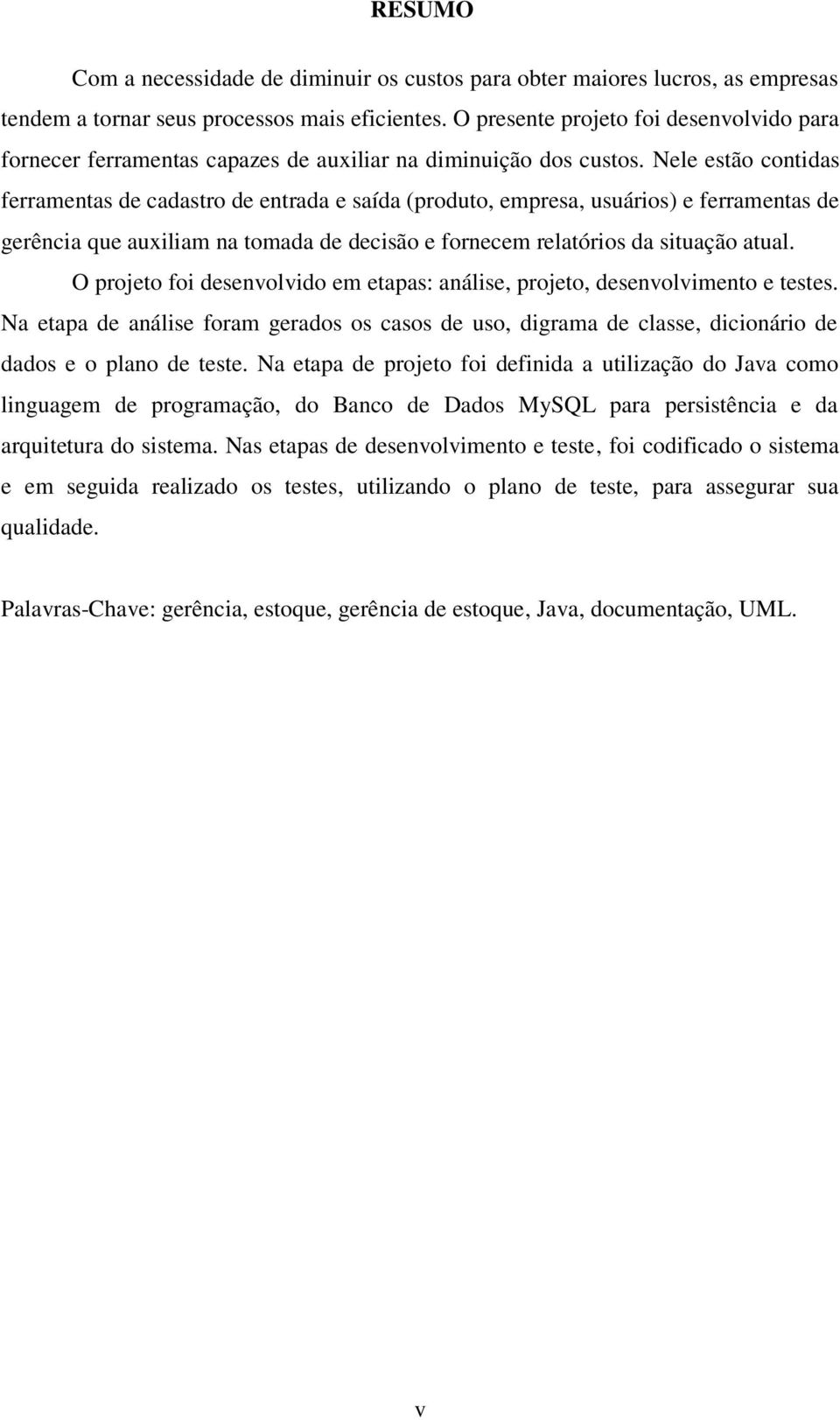 RESUMO

Com a necessidade de diminuir os custos para obter maiores lucros, as empresas tendem a tornar seus processos mais eficientes. O presente projeto foi desenvolvido para fornecer ferramentas capazes de auxiliar na diminuição dos custos. Nele estão contidas ferramentas de cadastro de entrada e saída (produto, empresa, usuários) e ferramentas de gerência que auxiliam na tomada de decisão e fornecem relatórios da situação atual.

O projeto foi desenvolvido em etapas: análise, projeto, desenvolvimento e testes. Na etapa de análise foram gerados os casos de uso, digrama de classe, dicionário de dados e o plano de teste. Na etapa de projeto foi definida a utilização do Java como linguagem de programação, do Banco de Dados MySQL para persistência e da arquitetura do sistema. Nas etapas de desenvolvimento e teste, foi codificado o sistema e em seguida realizado os testes, utilizando o plano de teste, para assegurar sua qualidade.

Palavras-Chave: gerência, estoque, gerência de estoque, Java, documentação, UML.

v